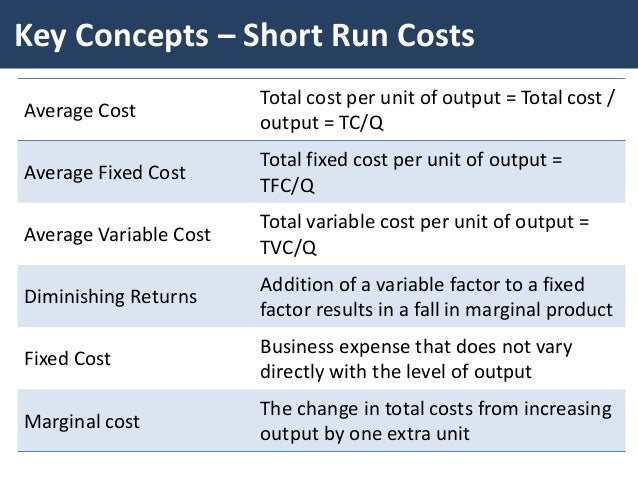 Key Concepts – Short Run Costs

| Average Cost | Total cost per unit of output = Total cost / output = TC/Q |
|---|---|
| Average Fixed Cost | Total fixed cost per unit of output = TFC/Q |
| Average Variable Cost | Total variable cost per unit of output = TVC/Q |
| Diminishing Returns | Addition of a variable factor to a fixed factor results in a fall in marginal product |
| Fixed Cost | Business expense that does not vary directly with the level of output |
| Marginal cost | The change in total costs from increasing output by one extra unit |